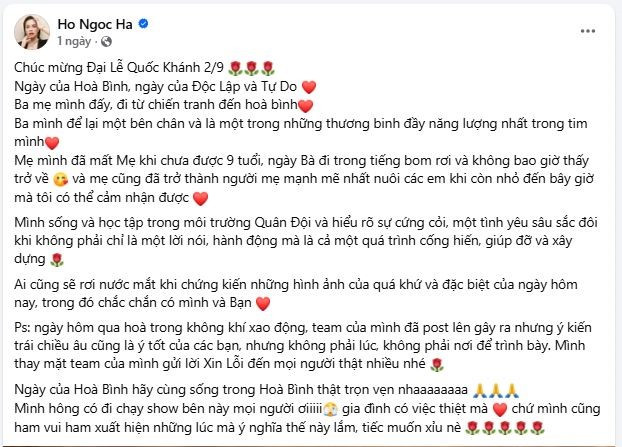 Ho Ngoc Ha
1 ngày ·

Chúc mừng Đại Lễ Quốc Khánh 2/9 🌹🌹🌹
Ngày của Hoà Bình, ngày của Độc Lập và Tự Do ❤️
Ba mẹ mình đấy, đi từ chiến tranh đến hoà bình❤️
Ba mình để lại một bên chân và là một trong những thương binh đầy năng lượng nhất trong tim mình❤️
Mẹ mình đã mất Mẹ khi chưa được 9 tuổi, ngày Bà đi trong tiếng bom rơi và không bao giờ thấy trở về 😘 và mẹ cũng đã trở thành người mẹ mạnh mẽ nhất nuôi các em khi còn nhỏ đến bây giờ mà tôi có thể cảm nhận được ❤️

Mình sống và học tập trong môi trường Quân Đội và hiểu rõ sự cứng cỏi, một tình yêu sâu sắc đôi khi không phải chỉ là một lời nói, hành động mà là cả một quá trình cống hiến, giúp đỡ và xây dựng 🌹

Ai cũng sẽ rơi nước mắt khi chứng kiến những hình ảnh của quá khứ và đặc biệt của ngày hôm nay, trong đó chắc chắn có mình và Bạn ❤️

Ps: ngày hôm qua hoà trong không khí xao động, team của mình đã post lên gây ra nhưng ý kiến trái chiều âu cũng là ý tốt của các bạn, nhưng không phải lúc, không phải nơi để trình bày. Mình thay mặt team của mình gửi lời Xin Lỗi đến mọi người thật nhiều nhé 🌹

Ngày của Hoà Bình hãy cùng sống trong Hoà Bình thật trọn vẹn nhaaaaaaaa 🙏🙏🙏
Mình hông có đi chạy show bên này mọi người ơiiiii😭 gia đình có việc thiệt mà ❤️ chứ mình cũng ham vui ham xuất hiện những lúc mà ý nghĩa thế này lắm, tiếc muốn xỉu nè 🌹🌹🌹🌹🌹